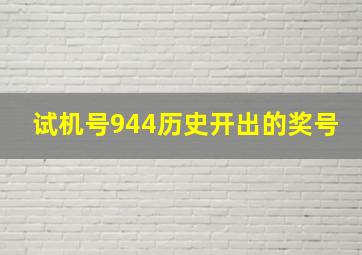 试机号944历史开出的奖号